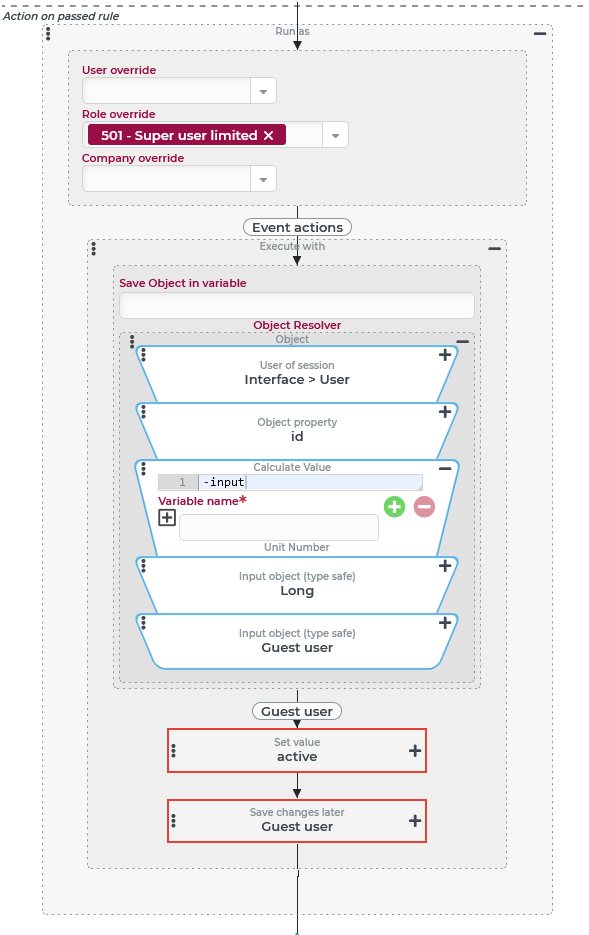 Action on passed rule

Run as

User override

Role override

501 - Super user limited ×

Company override

Event actions

Execute with

Save Object in variable

Object Resolver

Object

User of session
Interface > User

Object property
id

Calculate Value
1 -input
Variable name*

Unit Number

Input object (type safe)
Long

Input object (type safe)
Guest user

Guest user

Set value
active

Save changes later
Guest user